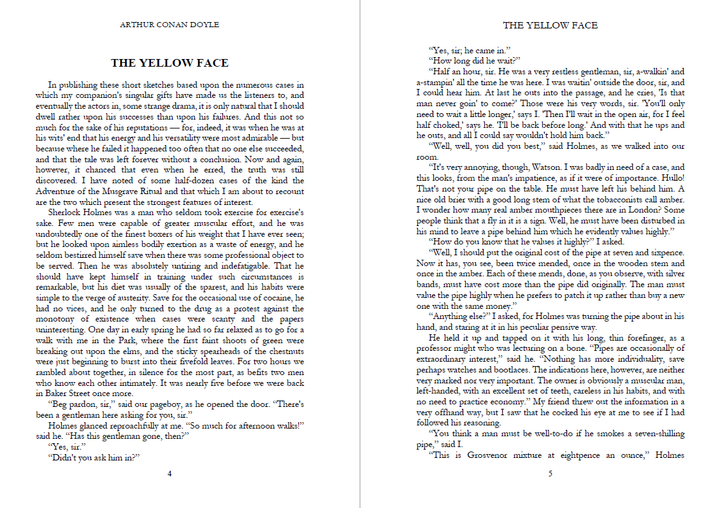 ARTHUR CONAN DOYLE

THE YELLOW FACE

In publishing these short sketches based upon the numerous cases in which my companion's singular gifts have made us the listeners to, and eventually the actors in, some strange drama, it is only natural that I should dwell rather upon his successes than upon his failures. And this not so much for the sake of his reputations — for, indeed, it was when he was at his wits' end that his energy and his versatility were most admirable — but because where he failed it happened too often that no one else succeeded, and that the tale was left forever without a conclusion. Now and again, however, it chanced that even when he erred, the truth was still discovered. I have noted of some half-dozen cases of the kind the Adventure of the Musgrave Ritual and that which I am about to recount are the two which present the strongest features of interest.

Sherlock Holmes was a man who seldom took exercise for exercise's sake. Few men were capable of greater muscular effort, and he was undoubtedly one of the finest boxers of his weight that I have ever seen; but he looked upon aimless bodily exertion as a waste of energy, and he seldom bestirred himself save when there was some professional object to be served. Then he was absolutely untiring and indefatigable. That he should have kept himself in training under such circumstances is remarkable, but his diet was usually of the sparest, and his habits were simple to the verge of austerity. Save for the occasional use of cocaine, he had no vices, and he only turned to the drug as a protest against the monotony of existence when cases were scanty and the papers uninteresting. One day in early spring he had so far relaxed as to go for a walk with me in the Park, where the first faint shoots of green were breaking out upon the elms, and the sticky spearheads of the chestnuts were just beginning to burst into their fivefold leaves. For two hours we rambled about together, in silence for the most part, as befits two men who know each other intimately. It was nearly five before we were back in Baker Street once more.

"Beg pardon, sir," said our pageboy, as he opened the door. "There's been a gentleman here asking for you, sir."

Holmes glanced reproachfully at me. "So much for afternoon walks!" said he. "Has this gentleman gone, then?"

"Yes, sir."

"Didn't you ask him in?"

4

THE YELLOW FACE

"Yes, sir; he came in."

"How long did he wait?"

"Half an hour, sir. He was a very restless gentleman, sir, a-walkin' and a-stampin' all the time he was here. I was waitin' outside the door, sir, and I could hear him. At last he outs into the passage, and he cries, 'Is that man never goin' to come?' Those were his very words, sir. 'You'll only need to wait a little longer,' says I. 'Then I'll wait in the open air, for I feel half choked,' says he. 'I'll be back before long.' And with that he ups and he outs, and all I could say wouldn't hold him back."

"Well, well, you did you best," said Holmes, as we walked into our room.

"It's very annoying, though, Watson. I was badly in need of a case, and this looks, from the man's impatience, as if it were of importance. Hullo! That's not your pipe on the table. He must have left his behind him. A nice old brier with a good long stem of what the tobacconists call amber. I wonder how many real amber mouthpieces there are in London? Some people think that a fly in it is a sign. Well, he must have been disturbed in his mind to leave a pipe behind him which he evidently values highly."

"How do you know that he values it highly?" I asked.

"Well, I should put the original cost of the pipe at seven and sixpence. Now it has, you see, been twice mended, once in the wooden stem and once in the amber. Each of these mends, done, as you observe, with silver bands, must have cost more than the pipe did originally. The man must value the pipe highly when he prefers to patch it up rather than buy a new one with the same money."

"Anything else?" I asked, for Holmes was turning the pipe about in his hand, and staring at it in his peculiar pensive way.

He held it up and tapped on it with his long, thin forefinger, as a professor might who was lecturing on a bone. "Pipes are occasionally of extraordinary interest," said he. "Nothing has more individuality, save perhaps watches and bootlaces. The indications here, however, are neither very marked nor very important. The owner is obviously a muscular man, left-handed, with an excellent set of teeth, careless in his habits, and with no need to practice economy." My friend threw out the information in a very offhand way, but I saw that he cocked his eye at me to see if I had followed his reasoning.

"You think a man must be well-to-do if he smokes a seven-shilling pipe," said I.

"This is Grosvenor mixture at eightpence an ounce," Holmes

5